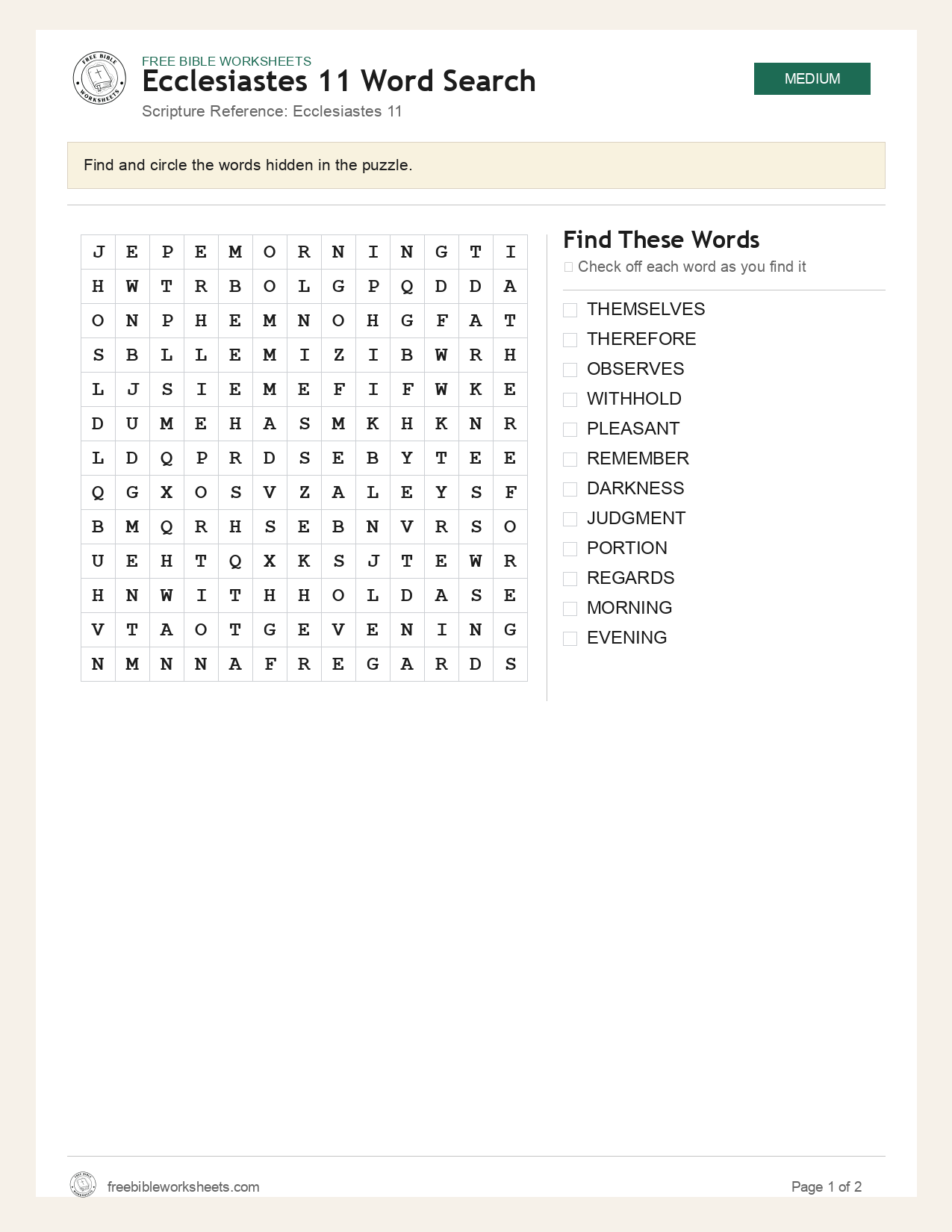 FREE BIBLE WORKSHEETS

Ecclesiastes 11 Word Search

Scripture Reference: Ecclesiastes 11

MEDIUM

Find and circle the words hidden in the puzzle.

| J | E | P | E | M | O | R | N | I | N | G | T | I |
|---|---|---|---|---|---|---|---|---|---|---|---|---|
| H | W | T | R | B | O | L | G | P | Q | D | D | A |
| O | N | P | H | E | M | N | O | H | G | F | A | T |
| S | B | L | L | E | M | I | Z | I | B | W | R | H |
| L | J | S | I | E | M | E | F | I | F | W | K | E |
| D | U | M | E | H | A | S | M | K | H | K | N | R |
| L | D | Q | P | R | D | S | E | B | Y | T | E | E |
| Q | G | X | O | S | V | Z | A | L | E | Y | S | F |
| B | M | Q | R | H | S | E | B | N | V | R | S | O |
| U | E | H | T | Q | X | K | S | J | T | E | W | R |
| H | N | W | I | T | H | H | O | L | D | A | S | E |
| V | T | A | O | T | G | E | V | E | N | I | N | G |
| N | M | N | N | A | F | R | E | G | A | R | D | S |

Find These Words

☐ Check off each word as you find it

☐ THEMSELVES
☐ THEREFORE
☐ OBSERVES
☐ WITHHOLD
☐ PLEASANT
☐ REMEMBER
☐ DARKNESS
☐ JUDGMENT
☐ PORTION
☐ REGARDS
☐ MORNING
☐ EVENING

freebibleworksheets.com

Page 1 of 2